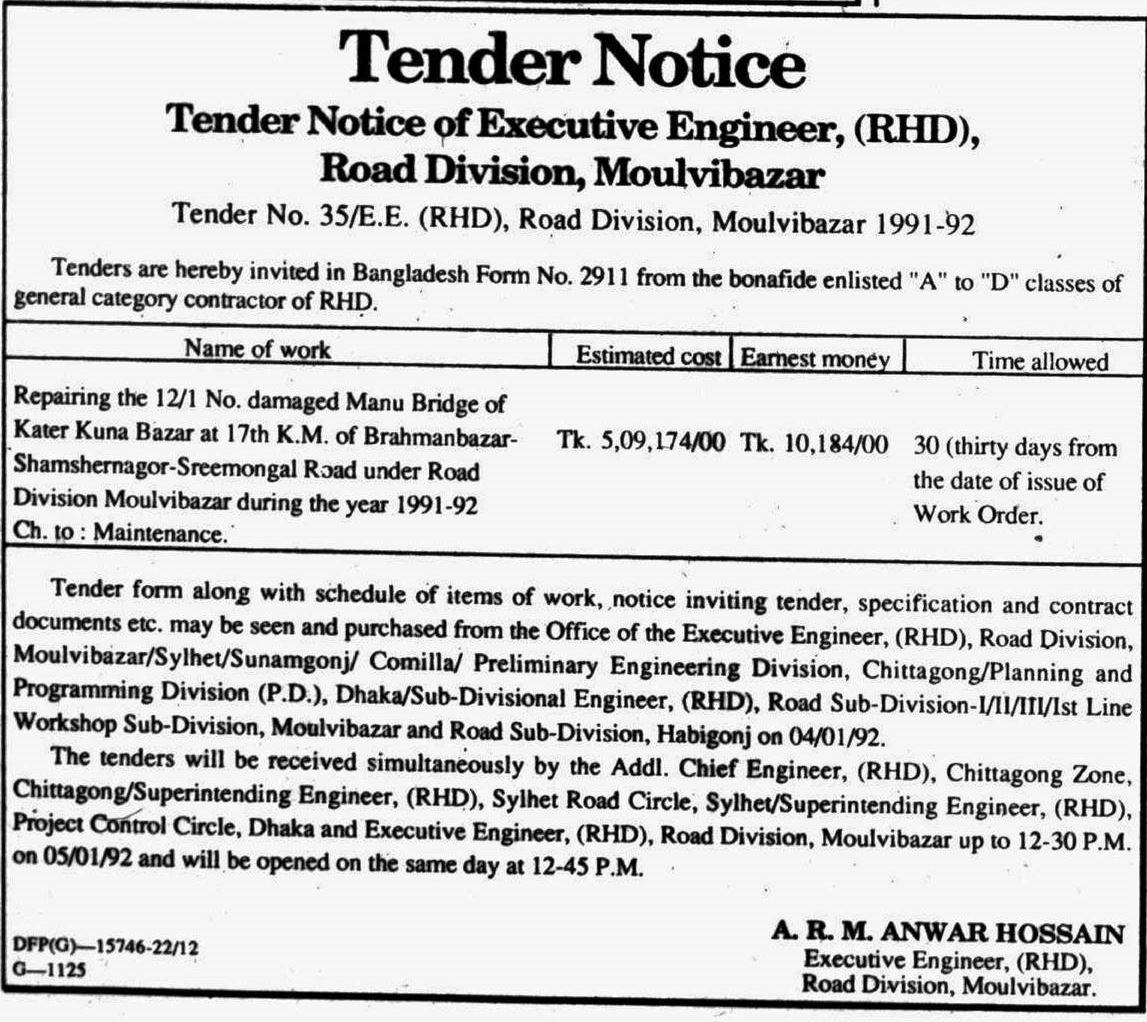 Tender Notice

Tender Notice of Executive Engineer, (RHD), Road Division, Moulvibazar

Tender No. 35/E.E. (RHD), Road Division, Moulvibazar 1991-92

Tenders are hereby invited in Bangladesh Form No. 2911 from the bonafide enlisted "A" to "D" classes of general category contractor of RHD.

| Name of work | Estimated cost | Earnest money | Time allowed |
|---|---|---|---|
| Repairing the 12/1 No. damaged Manu Bridge of Kater Kuna Bazar at 17th K.M. of Brahmanbazar-Shamshernagor-Sreemongal Road under Road Division Moulvibazar during the year 1991-92 Ch. to : Maintenance. | Tk. 5,09,174/00 | Tk. 10,184/00 | 30 (thirty days from the date of issue of Work Order. |

Tender form along with schedule of items of work, notice inviting tender, specification and contract documents etc. may be seen and purchased from the Office of the Executive Engineer, (RHD), Road Division, Moulvibazar/Sylhet/Sunamgonj/ Comilla/ Preliminary Engineering Division, Chittagong/Planning and Programming Division (P.D.), Dhaka/Sub-Divisional Engineer, (RHD), Road Sub-Division-I/II/III/Ist Line Workshop Sub-Division, Moulvibazar and Road Sub-Division, Habigonj on 04/01/92.

The tenders will be received simultaneously by the Addl. Chief Engineer, (RHD), Chittagong Zone, Chittagong/Superintending Engineer, (RHD), Sylhet Road Circle, Sylhet/Superintending Engineer, (RHD), Project Control Circle, Dhaka and Executive Engineer, (RHD), Road Division, Moulvibazar up to 12-30 P.M. on 05/01/92 and will be opened on the same day at 12-45 P.M.

DFP(G)—15746-22/12
G—1125

A. R. M. ANWAR HOSSAIN
Executive Engineer, (RHD),
Road Division, Moulvibazar.